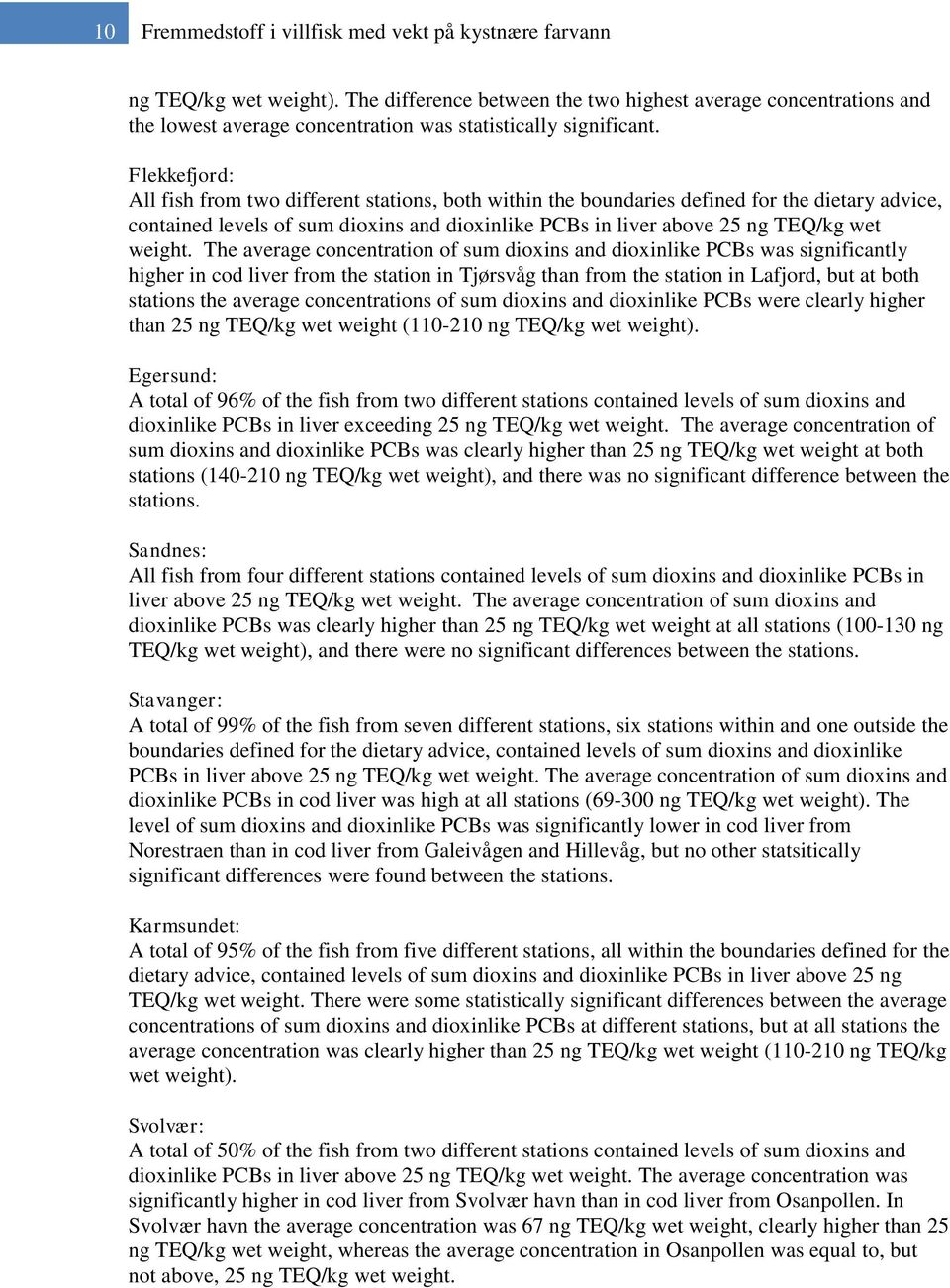 10 Fremmedstoff i villfisk med vekt på kystnære farvann

ng TEQ/kg wet weight). The difference between the two highest average concentrations and the lowest average concentration was statistically significant.

Flekkefjord:
All fish from two different stations, both within the boundaries defined for the dietary advice, contained levels of sum dioxins and dioxinlike PCBs in liver above 25 ng TEQ/kg wet weight. The average concentration of sum dioxins and dioxinlike PCBs was significantly higher in cod liver from the station in Tjørsvåg than from the station in Lafjord, but at both stations the average concentrations of sum dioxins and dioxinlike PCBs were clearly higher than 25 ng TEQ/kg wet weight (110-210 ng TEQ/kg wet weight).

Egersund:
A total of 96% of the fish from two different stations contained levels of sum dioxins and dioxinlike PCBs in liver exceeding 25 ng TEQ/kg wet weight. The average concentration of sum dioxins and dioxinlike PCBs was clearly higher than 25 ng TEQ/kg wet weight at both stations (140-210 ng TEQ/kg wet weight), and there was no significant difference between the stations.

Sandnes:
All fish from four different stations contained levels of sum dioxins and dioxinlike PCBs in liver above 25 ng TEQ/kg wet weight. The average concentration of sum dioxins and dioxinlike PCBs was clearly higher than 25 ng TEQ/kg wet weight at all stations (100-130 ng TEQ/kg wet weight), and there were no significant differences between the stations.

Stavanger:
A total of 99% of the fish from seven different stations, six stations within and one outside the boundaries defined for the dietary advice, contained levels of sum dioxins and dioxinlike PCBs in liver above 25 ng TEQ/kg wet weight. The average concentration of sum dioxins and dioxinlike PCBs in cod liver was high at all stations (69-300 ng TEQ/kg wet weight). The level of sum dioxins and dioxinlike PCBs was significantly lower in cod liver from Norestraen than in cod liver from Galeivågen and Hillevåg, but no other statsitically significant differences were found between the stations.

Karmsundet:
A total of 95% of the fish from five different stations, all within the boundaries defined for the dietary advice, contained levels of sum dioxins and dioxinlike PCBs in liver above 25 ng TEQ/kg wet weight. There were some statistically significant differences between the average concentrations of sum dioxins and dioxinlike PCBs at different stations, but at all stations the average concentration was clearly higher than 25 ng TEQ/kg wet weight (110-210 ng TEQ/kg wet weight).

Svolvær:
A total of 50% of the fish from two different stations contained levels of sum dioxins and dioxinlike PCBs in liver above 25 ng TEQ/kg wet weight. The average concentration was significantly higher in cod liver from Svolvær havn than in cod liver from Osanpollen. In Svolvær havn the average concentration was 67 ng TEQ/kg wet weight, clearly higher than 25 ng TEQ/kg wet weight, whereas the average concentration in Osanpollen was equal to, but not above, 25 ng TEQ/kg wet weight.